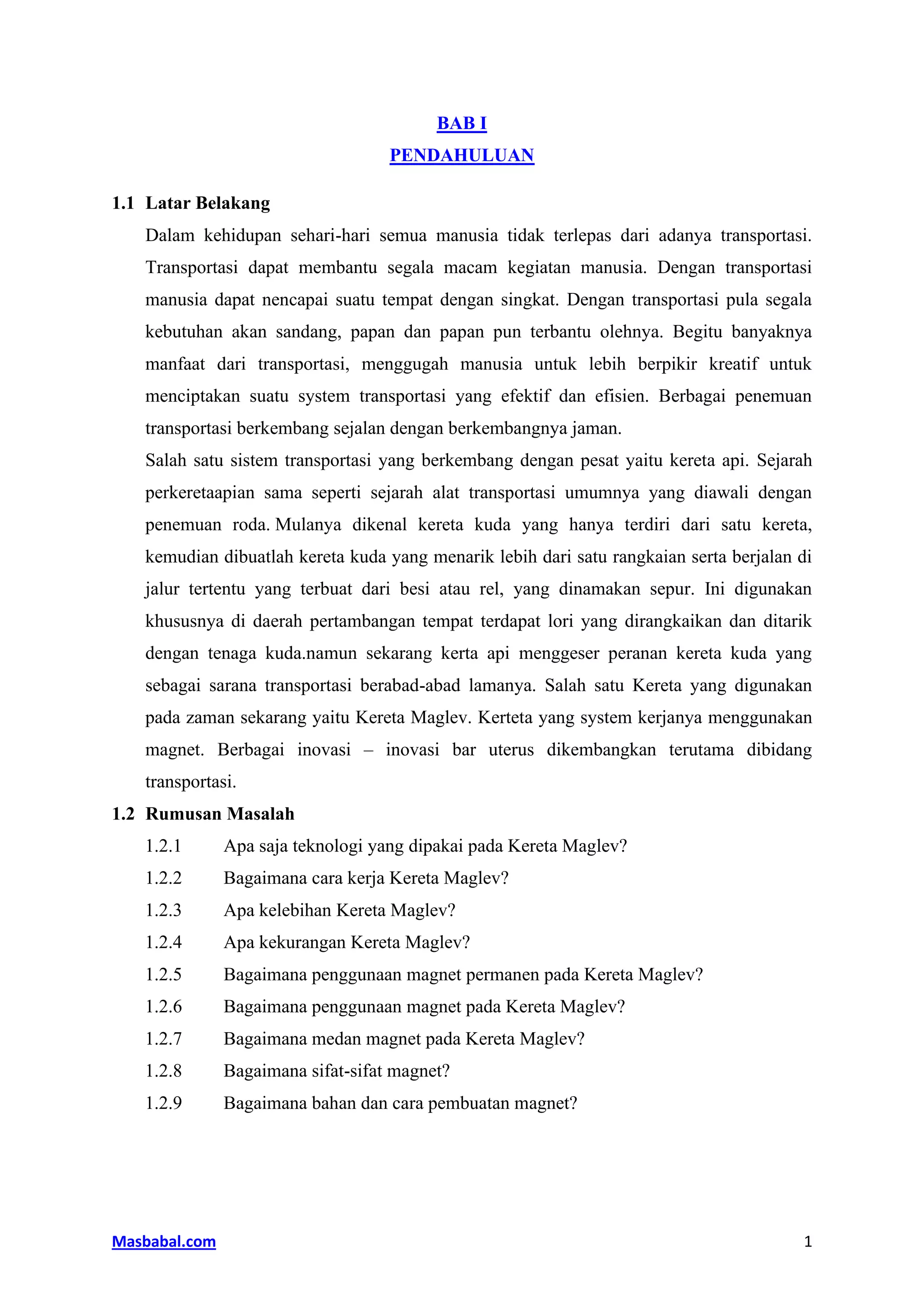 BAB I
PENDAHULUAN

1.1 Latar Belakang

Dalam kehidupan sehari-hari semua manusia tidak terlepas dari adanya transportasi. Transportasi dapat membantu segala macam kegiatan manusia. Dengan transportasi manusia dapat nencapai suatu tempat dengan singkat. Dengan transportasi pula segala kebutuhan akan sandang, papan dan papan pun terbantu olehnya. Begitu banyaknya manfaat dari transportasi, menggugah manusia untuk lebih berpikir kreatif untuk menciptakan suatu system transportasi yang efektif dan efisien. Berbagai penemuan transportasi berkembang sejalan dengan berkembangnya jaman.

Salah satu sistem transportasi yang berkembang dengan pesat yaitu kereta api. Sejarah perkeretaapian sama seperti sejarah alat transportasi umumnya yang diawali dengan penemuan roda. Mulanya dikenal kereta kuda yang hanya terdiri dari satu kereta, kemudian dibuatlah kereta kuda yang menarik lebih dari satu rangkaian serta berjalan di jalur tertentu yang terbuat dari besi atau rel, yang dinamakan sepur. Ini digunakan khususnya di daerah pertambangan tempat terdapat lori yang dirangkaikan dan ditarik dengan tenaga kuda.namun sekarang kerta api menggeser peranan kereta kuda yang sebagai sarana transportasi berabad-abad lamanya. Salah satu Kereta yang digunakan pada zaman sekarang yaitu Kereta Maglev. Kerteta yang system kerjanya menggunakan magnet. Berbagai inovasi – inovasi bar uterus dikembangkan terutama dibidang transportasi.

1.2 Rumusan Masalah

1.2.1 Apa saja teknologi yang dipakai pada Kereta Maglev?
1.2.2 Bagaimana cara kerja Kereta Maglev?
1.2.3 Apa kelebihan Kereta Maglev?
1.2.4 Apa kekurangan Kereta Maglev?
1.2.5 Bagaimana penggunaan magnet permanen pada Kereta Maglev?
1.2.6 Bagaimana penggunaan magnet pada Kereta Maglev?
1.2.7 Bagaimana medan magnet pada Kereta Maglev?
1.2.8 Bagaimana sifat-sifat magnet?
1.2.9 Bagaimana bahan dan cara pembuatan magnet?

Masbabal.com 1